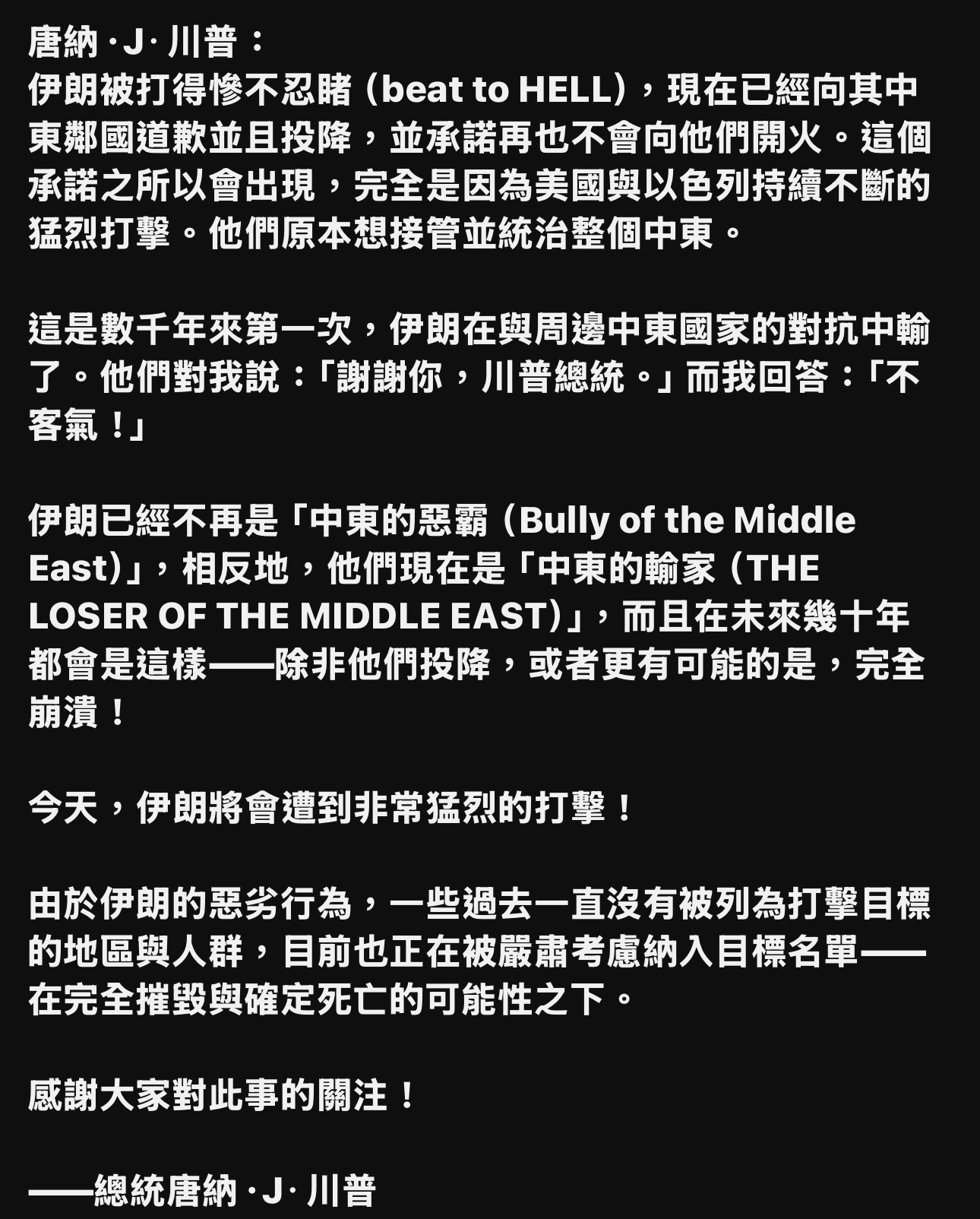 唐納·J·川普：
伊朗被打得慘不忍睹（beat to HELL），現在已經向其中東鄰國道歉並且投降，並承諾再也不會向他們開火。這個承諾之所以會出現，完全是因為美國與以色列持續不斷的猛烈打擊。他們原本想接管並統治整個中東。

這是數千年來第一次，伊朗在與周邊中東國家的對抗中輸了。他們對我說：「謝謝你，川普總統。」而我回答：「不客氣！」

伊朗已經不再是「中東的惡霸（Bully of the Middle East）」，相反地，他們現在是「中東的輸家（THE LOSER OF THE MIDDLE EAST）」，而且在未來幾十年都會是這樣——除非他們投降，或者更有可能的是，完全崩潰！

今天，伊朗將會遭到非常猛烈的打擊！

由於伊朗的惡劣行為，一些過去一直沒有被列為打擊目標的地區與人群，目前也正在被嚴肅考慮納入目標名單——在完全摧毀與確定死亡的可能性之下。

感謝大家對此事的關注！

——總統唐納·J·川普